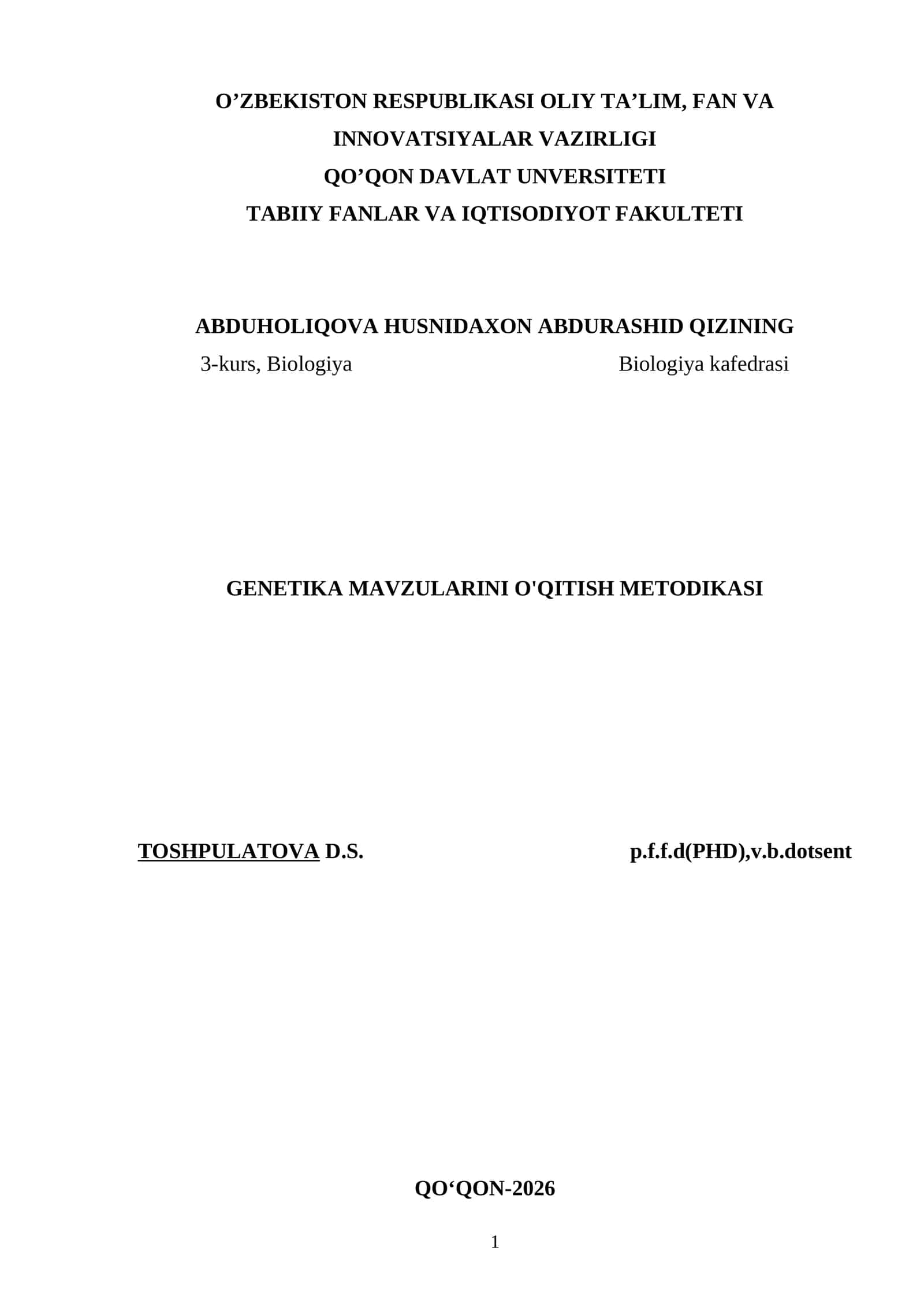 O’ZBEKISTON RESPUBLIKASI OLIY TA’LIM, FAN VA INNOVATSIYALAR VAZIRLIGI
QO’QON DAVLAT UNVERSITETI
TABIIY FANLAR VA IQTISODIYOT FAKULTETI

ABDUHOLIQOVA HUSNIDAXON ABDURASHID QIZINING
3-kurs, Biologiya Biologiya kafedrasi

GENETIKA MAVZULARINI O'QITISH METODIKASI

TOSHPULATOVA D.S. p.f.f.d(PHD),v.b.dotsent

QO‘QON-2026

1